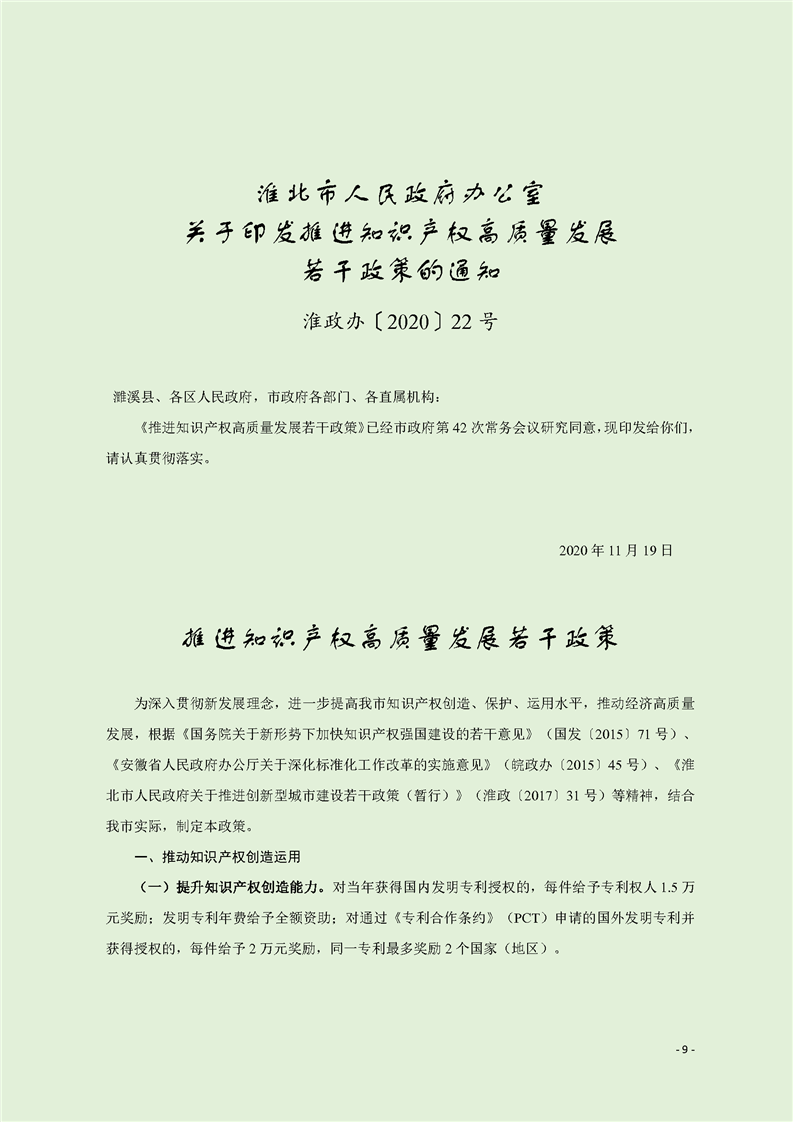 淮北市人民政府办公室
关于印发推进知识产权高质量发展
若干政策的通知

淮政办〔2020〕22号

濉溪县、各区人民政府，市政府各部门、各直属机构：

《推进知识产权高质量发展若干政策》已经市政府第42次常务会议研究同意，现印发给你们，请认真贯彻落实。

2020年11月19日

推进知识产权高质量发展若干政策

为深入贯彻新发展理念，进一步提高我市知识产权创造、保护、运用水平，推动经济高质量发展，根据《国务院关于新形势下加快知识产权强国建设的若干意见》（国发〔2015〕71号）、《安徽省人民政府办公厅关于深化标准化工作改革的实施意见》（皖政办〔2015〕45号）、《淮北市人民政府关于推进创新型城市建设若干政策（暂行）》（淮政〔2017〕31号）等精神，结合我市实际，制定本政策。

一、推动知识产权创造运用

（一）提升知识产权创造能力。对当年获得国内发明专利授权的，每件给予专利权人1.5万元奖励；发明专利年费给予全额资助；对通过《专利合作条约》（PCT）申请的国外发明专利并获得授权的，每件给予2万元奖励，同一专利最多奖励2个国家（地区）。

- 9 -